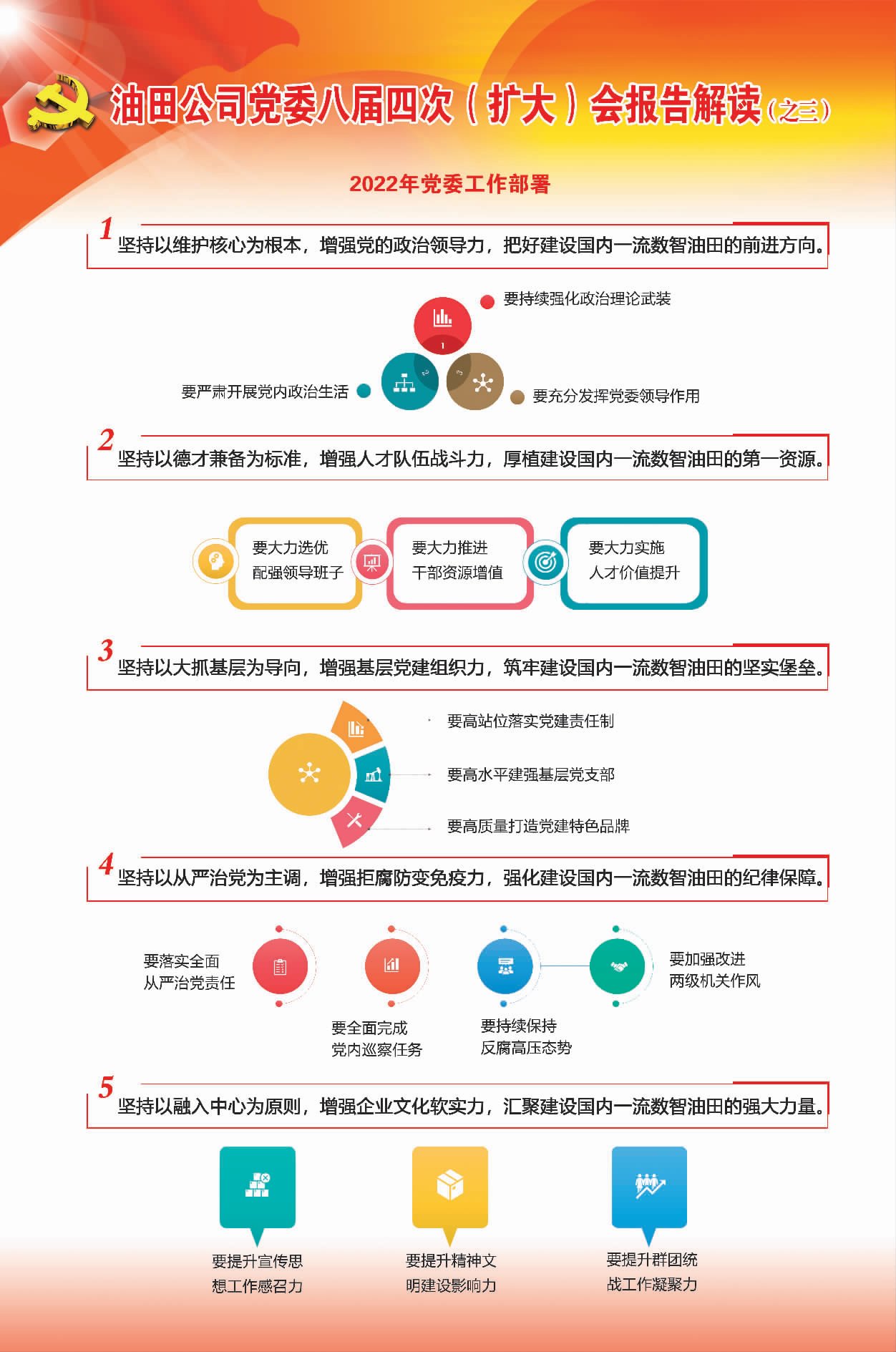 油田公司党委八届四次（扩大）会报告解读（之三）

2022年党委工作部署

1 坚持以维护核心为根本，增强党的政治领导力，把好建设国内一流数智油田的前进方向。

要持续强化政治理论武装

1

2

3

要严肃开展党内政治生活

要充分发挥党委领导作用

2 坚持以德才兼备为标准，增强人才队伍战斗力，厚植建设国内一流数智油田的第一资源。

要大力选优配强领导班子

要大力推进干部资源增值

要大力实施人才价值提升

3 坚持以大抓基层为导向，增强基层党建组织力，筑牢建设国内一流数智油田的坚实堡垒。

要高站位落实党建责任制

要高水平建强基层党支部

要高质量打造党建特色品牌

4 坚持以从严治党为主调，增强拒腐防变免疫力，强化建设国内一流数智油田的纪律保障。

要落实全面从严治党责任

要全面完成党内巡察任务

要持续保持反腐高压态势

要加强改进两级机关作风

5 坚持以融入中心为原则，增强企业文化软实力，汇聚建设国内一流数智油田的强大力量。

要提升宣传思想工作感召力

要提升精神文明建设影响力

要提升群团统战工作凝聚力